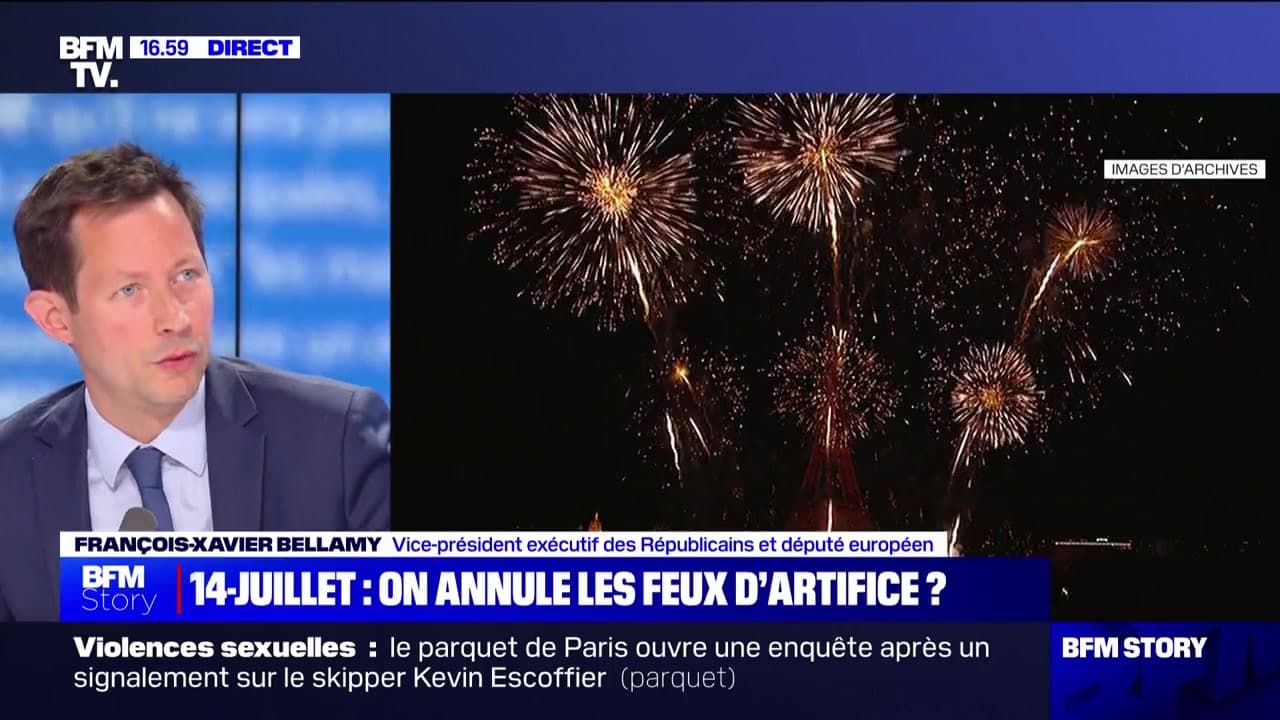 BFM TV. 16.59 DIRECT

IMAGES D'ARCHIVES

FRANÇOIS-XAVIER BELLAMY Vice-président exécutif des Républicains et député européen

BFM Story 14-JUILLET : ON ANNULE LES FEUX D'ARTIFICE ?

Violences sexuelles : le parquet de Paris ouvre une enquête après un signalement sur le skipper Kevin Escoffier (parquet)

BFM STORY